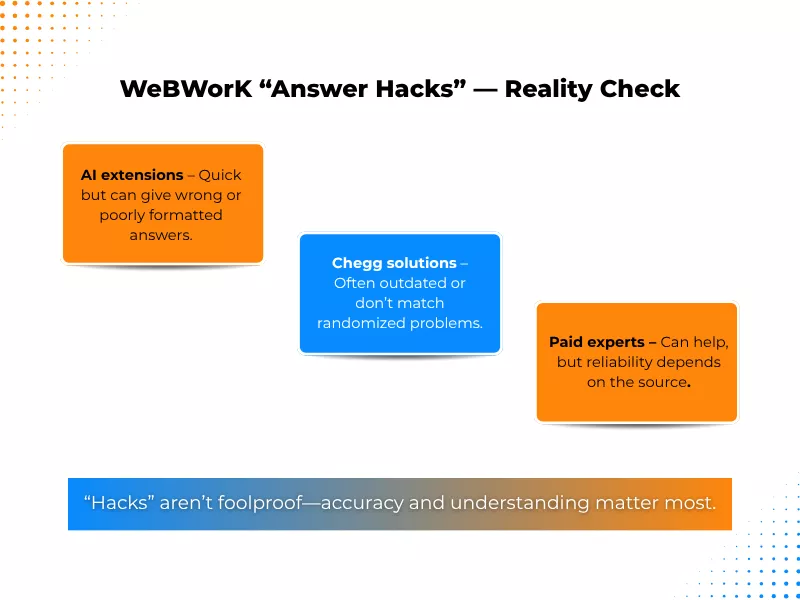 WeBWorK “Answer Hacks” — Reality Check

AI extensions – Quick but can give wrong or poorly formatted answers.

Chegg solutions – Often outdated or don’t match randomized problems.

Paid experts – Can help, but reliability depends on the source.

“Hacks” aren’t foolproof—accuracy and understanding matter most.